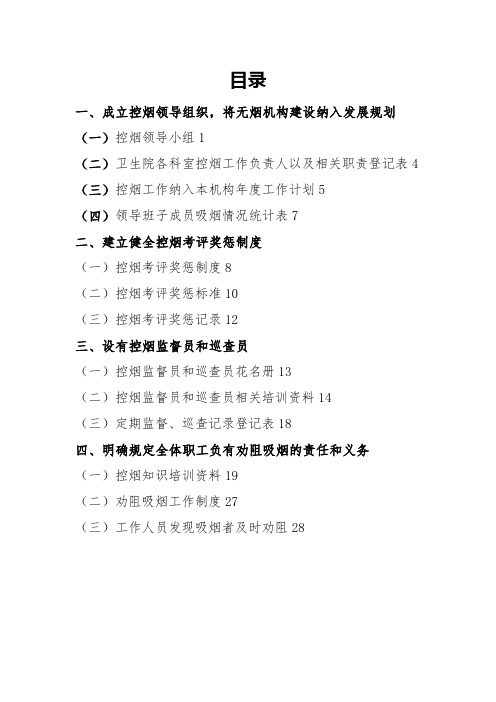 目录

一、成立控烟领导组织，将无烟机构建设纳入发展规划

（一）控烟领导小组 1

（二）卫生院各科室控烟工作负责人以及相关职责登记表 4

（三）控烟工作纳入本机构年度工作计划 5

（四）领导班子成员吸烟情况统计表 7

二、建立健全控烟考评奖惩制度

（一）控烟考评奖惩制度 8

（二）控烟考评奖惩标准 10

（三）控烟考评奖惩记录 12

三、设有控烟监督员和巡查员

（一）控烟监督员和巡查员花名册 13

（二）控烟监督员和巡查员相关培训资料 14

（三）定期监督、巡查记录登记表 18

四、明确规定全体职工负有劝阻吸烟的责任和义务

（一）控烟知识培训资料 19

（二）劝阻吸烟工作制度 27

（三）工作人员发现吸烟者及时劝阻 28